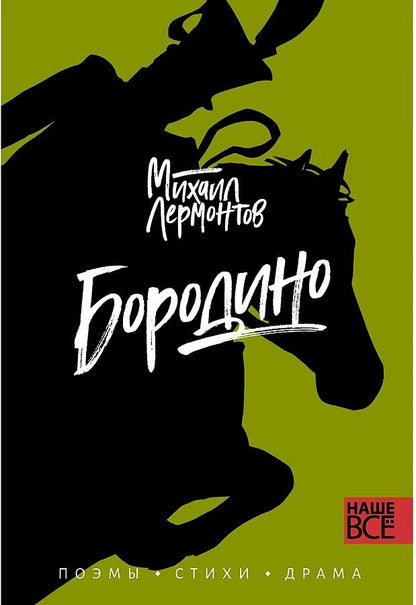 Михаил Лермонтов

Бородино

НАШЕ ВСЁ

ПОЭМЫ • СТИХИ • ДРАМА